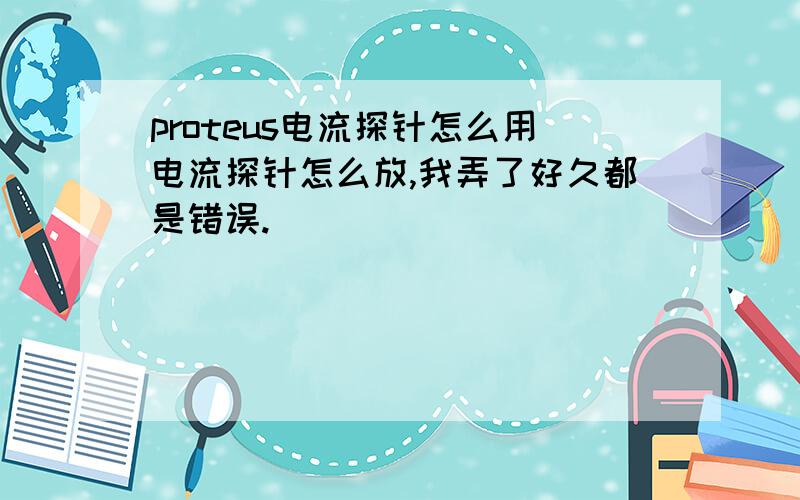 proteus电流探针怎么用
电流探针怎么放,我弄了好久都是错误.